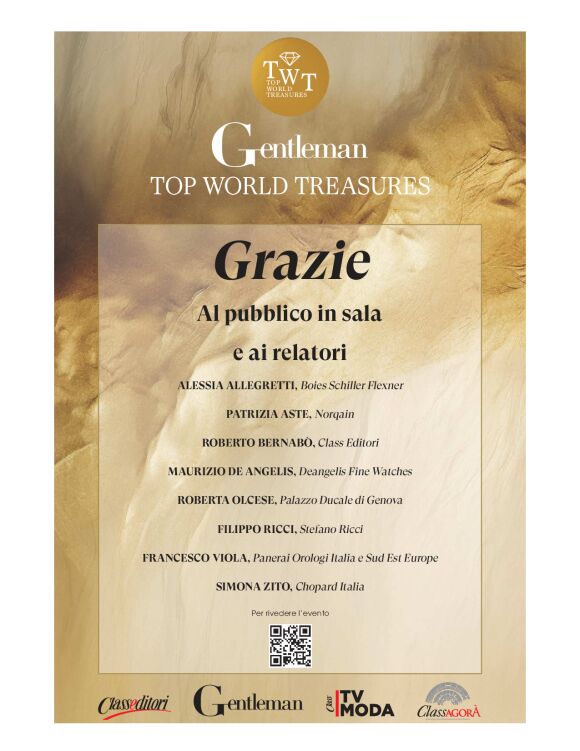 TWT
TOP WORLD TREASURES

Gentleman
TOP WORLD TREASURES

Grazie

Al pubblico in sala
e ai relatori

ALESSIA ALLEGRETTI, Boies Schiller Flexner

PATRIZIA ASTE, Norqain

ROBERTO BERNABÒ, Class Editori

MAURIZIO DE ANGELIS, Deangelis Fine Watches

ROBERTA OLCESE, Palazzo Ducale di Genova

FILIPPO RICCI, Stefano Ricci

FRANCESCO VIOLA, Panerai Orologi Italia e Sud Est Europe

SIMONA ZITO, Chopard Italia

Per rivedere l'evento

Classeditori Gentleman Class TV MODA ClassAGORÀ